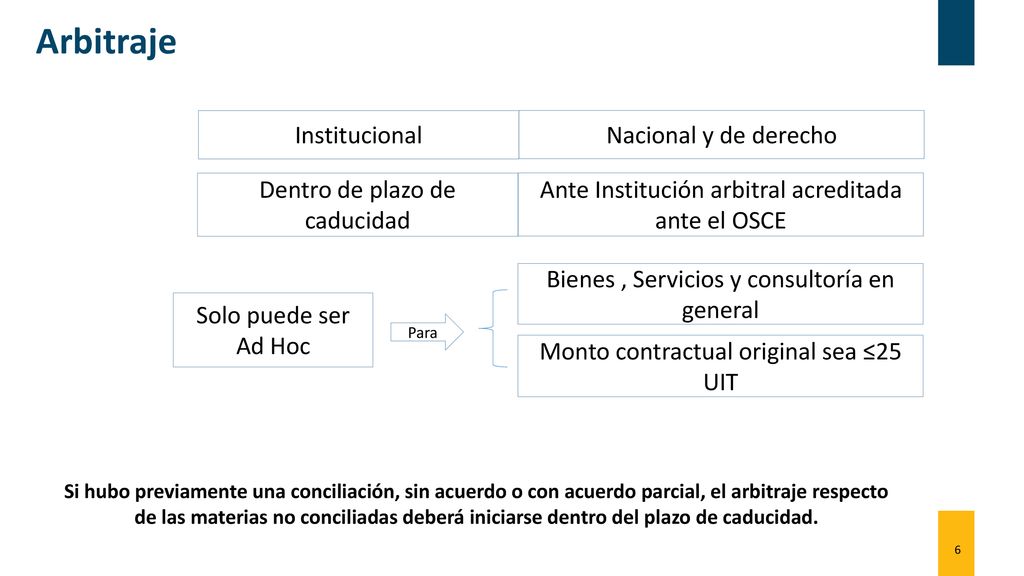 Arbitraje

Institucional

Nacional y de derecho

Dentro de plazo de caducidad

Ante Institución arbitral acreditada ante el OSCE

Solo puede ser Ad Hoc

Para

Bienes , Servicios y consultoría en general

Monto contractual original sea ≤25 UIT

Si hubo previamente una conciliación, sin acuerdo o con acuerdo parcial, el arbitraje respecto de las materias no conciliadas deberá iniciarse dentro del plazo de caducidad.

6